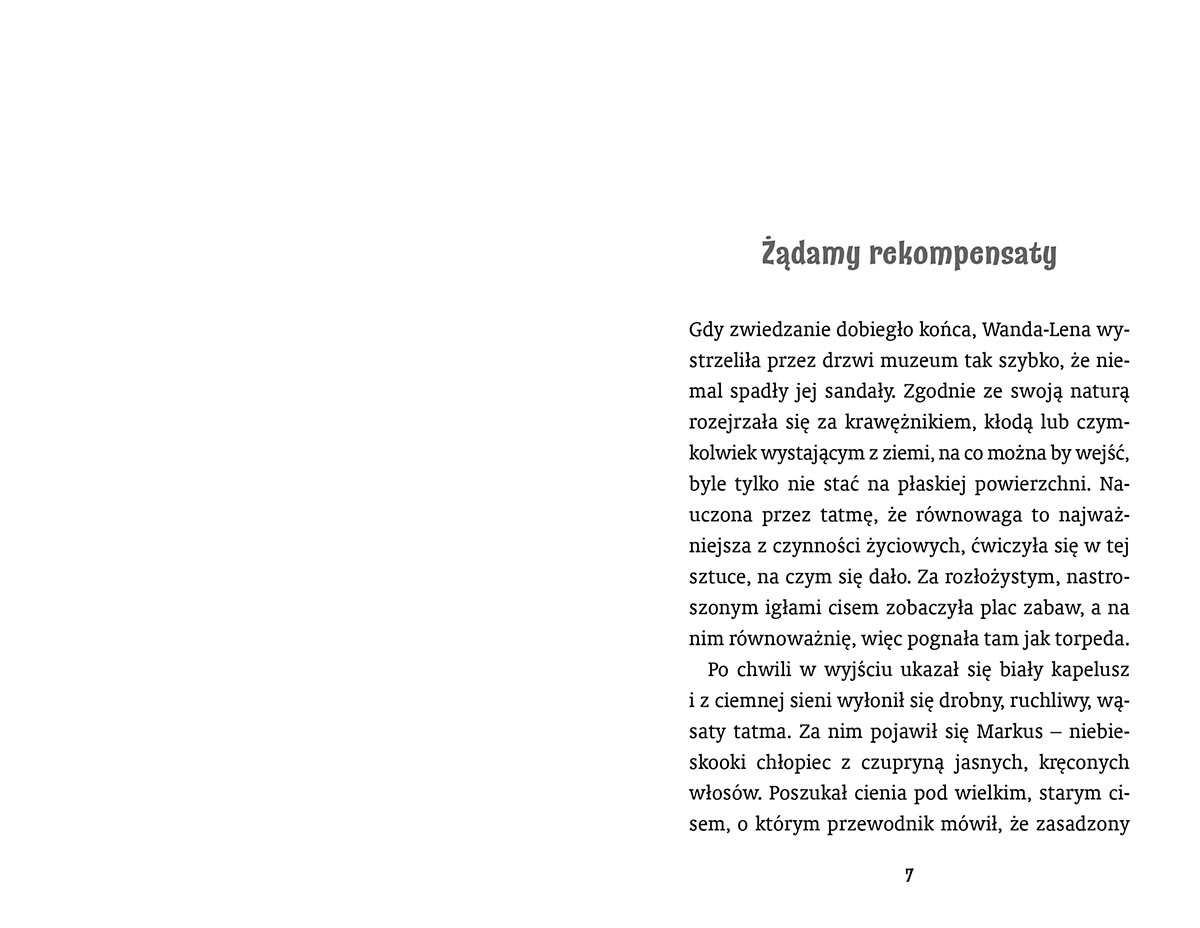 Żądamy rekompensaty

Gdy zwiedzanie dobiegło końca, Wanda-Lena wystrzeliła przez drzwi muzeum tak szybko, że niemal spadły jej sandały. Zgodnie ze swoją naturą rozejrzała się za krawężnikiem, kłodą lub czymkolwiek wystającym z ziemi, na co można by wejść, byle tylko nie stać na płaskiej powierzchni. Nauczona przez tatmę, że równowaga to najważniejsza z czynności życiowych, ćwiczyła się w tej sztuce, na czym się dało. Za rozłożystym, nastroszonym igłami cisem zobaczyła plac zabaw, a na nim równoważnię, więc pognała tam jak torpeda.

Po chwili w wyjściu ukazał się biały kapelusz i z ciemnej sieni wyłonił się drobny, ruchliwy, wąsaty tatma. Za nim pojawił się Markus – niebieskooki chłopiec z czupryną jasnych, kręconych włosów. Poszukał cienia pod wielkim, starym cisem, o którym przewodnik mówił, że zasadzony

7